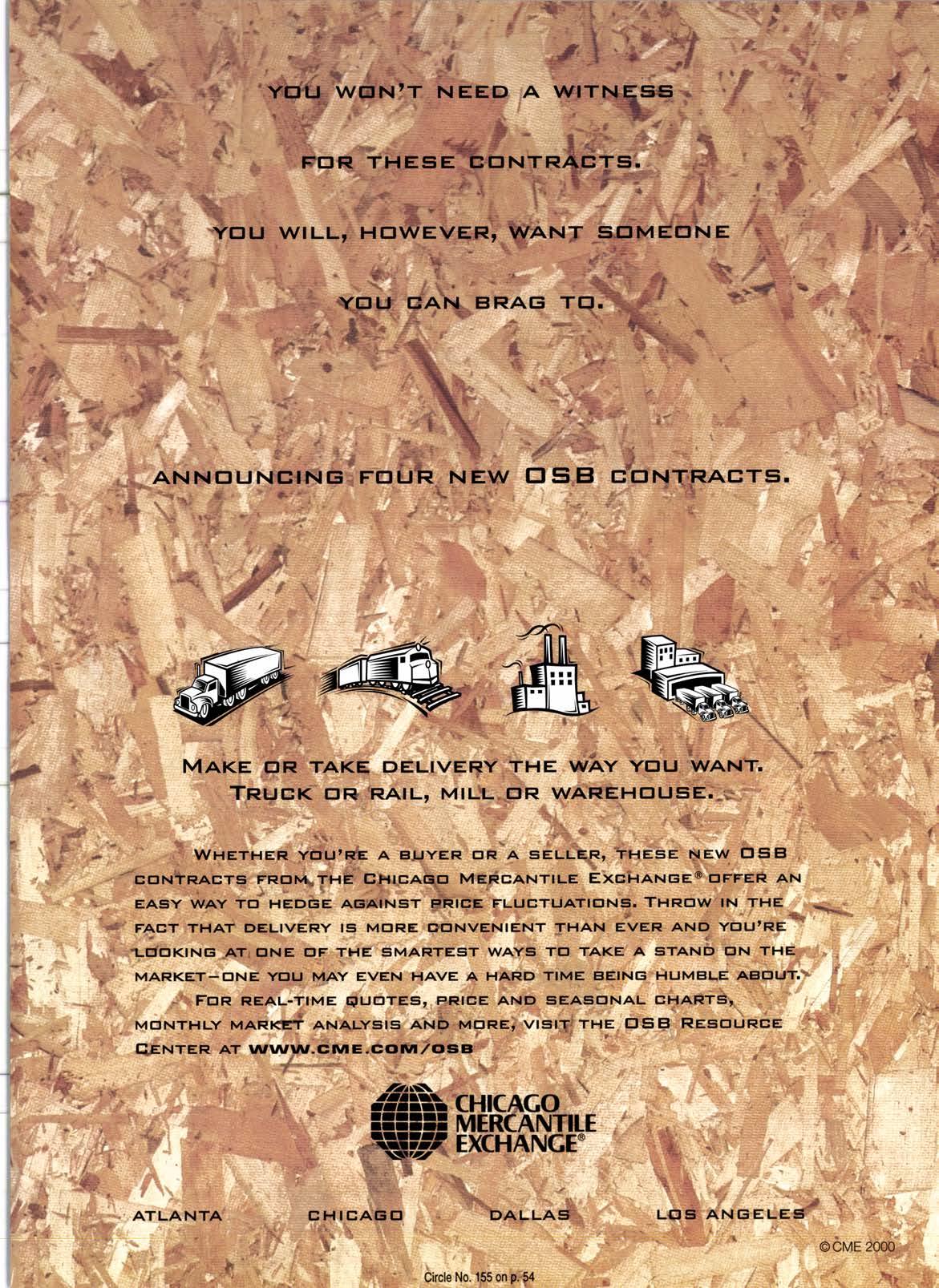 YOU WON'T NEED A WITNESS

FOR THESE CONTRACTS.

YOU WILL, HOWEVER, WANT SOMEONE

YOU CAN BRAG TO.

ANNOUNCING FOUR NEW OSB CONTRACTS.

MAKE OR TAKE DELIVERY THE WAY YOU WANT. TRUCK OR RAIL, MILL OR WAREHOUSE.

WHETHER YOU'RE A BUYER OR A SELLER, THESE NEW OSB CONTRACTS FROM THE CHICAGO MERCANTILE EXCHANGE® OFFER AN EASY WAY TO HEDGE AGAINST PRICE FLUCTUATIONS. THROW IN THE FACT THAT DELIVERY IS MORE CONVENIENT THAN EVER AND YOU'RE LOOKING AT ONE OF THE SMARTEST WAYS TO TAKE A STAND ON THE MARKET–ONE YOU MAY EVEN HAVE A HARD TIME BEING HUMBLE ABOUT.

FOR REAL-TIME QUOTES, PRICE AND SEASONAL CHARTS, MONTHLY MARKET ANALYSIS AND MORE, VISIT THE OSB RESOURCE CENTER AT WWW.CME.COM/OSB

CHICAGO MERCANTILE EXCHANGE®

ATLANTA CHICAGO DALLAS LOS ANGELES

© CME 2000

Circle No. 155 on p. 54